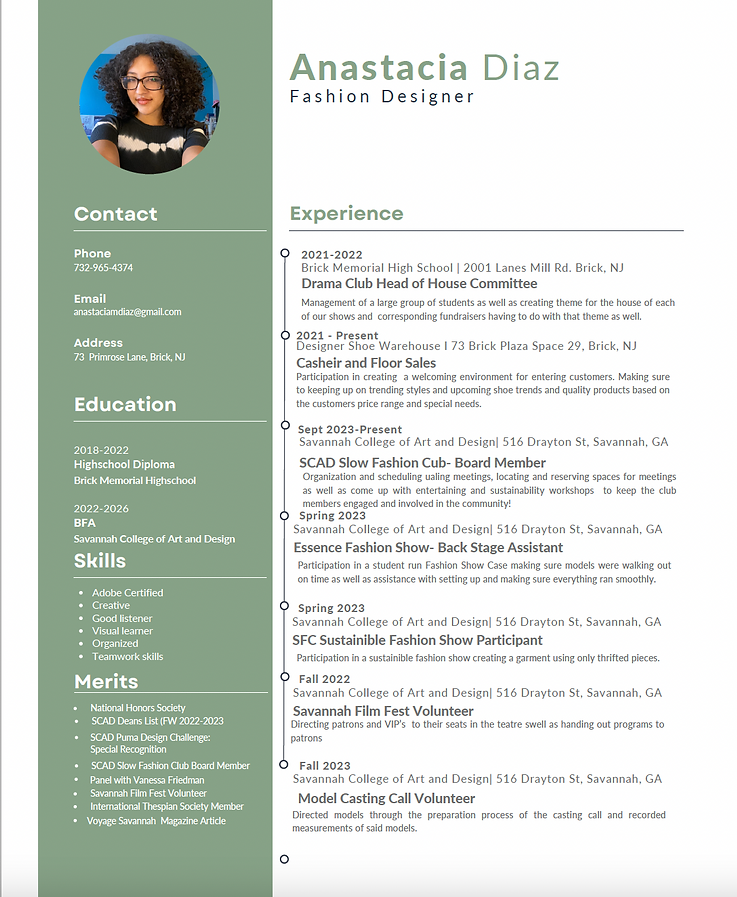 Anastacia Diaz
Fashion Designer

Contact

Phone
732-965-4374

Email
anastaciamdiaz@gmail.com

Address
73 Primrose Lane, Brick, NJ

Education

2018-2022
Highschool Diploma
Brick Memorial Highschool

2022-2026
BFA
Savannah College of Art and Design

Skills

• Adobe Certified
• Creative
• Good listener
• Visual learner
• Organized
• Teamwork skills

Merits

• National Honors Society
• SCAD Deans List (FW 2022-2023
• SCAD Puma Design Challenge: Special Recognition
• SCAD Slow Fashion Club Board Member
• Panel with Vanessa Friedman
• Savannah Film Fest Volunteer
• International Thespian Society Member
• Voyage Savannah Magazine Article

Experience

2021-2022
Brick Memorial High School | 2001 Lanes Mill Rd. Brick, NJ
Drama Club Head of House Committee
Management of a large group of students as well as creating theme for the house of each of our shows and corresponding fundraisers having to do with that theme as well.

2021 - Present
Designer Shoe Warehouse I 73 Brick Plaza Space 29, Brick, NJ
Casheir and Floor Sales
Participation in creating a welcoming environment for entering customers. Making sure to keeping up on trending styles and upcoming shoe trends and quality products based on the customers price range and special needs.

Sept 2023-Present
Savannah College of Art and Design| 516 Drayton St, Savannah, GA
SCAD Slow Fashion Cub- Board Member
Organization and scheduling ualing meetings, locating and reserving spaces for meetings as well as come up with entertaining and sustainability workshops to keep the club members engaged and involved in the community!

Spring 2023
Savannah College of Art and Design| 516 Drayton St, Savannah, GA
Essence Fashion Show- Back Stage Assistant
Participation in a student run Fashion Show Case making sure models were walking out on time as well as assistance with setting up and making sure everything ran smoothly.

Spring 2023
Savannah College of Art and Design| 516 Drayton St, Savannah, GA
SFC Sustainible Fashion Show Participant
Participation in a sustainible fashion show creating a garment using only thrifted pieces.

Fall 2022
Savannah College of Art and Design| 516 Drayton St, Savannah, GA
Savannah Film Fest Volunteer
Directing patrons and VIP's to their seats in the teatre swell as handing out programs to patrons

Fall 2023
Savannah College of Art and Design| 516 Drayton St, Savannah, GA
Model Casting Call Volunteer
Directed models through the preparation process of the casting call and recorded measurements of said models.